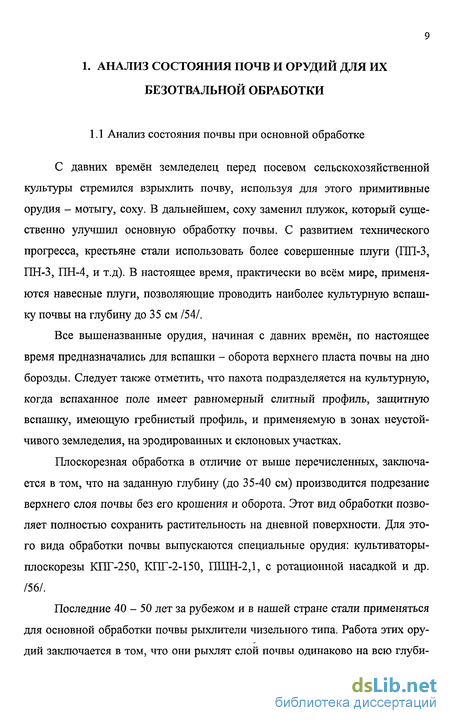 9

1. АНАЛИЗ СОСТОЯНИЯ ПОЧВ И ОРУДИЙ ДЛЯ ИХ БЕЗОТВАЛЬНОЙ ОБРАБОТКИ

1.1 Анализ состояния почвы при основной обработке

С давних времён земледелец перед посевом сельскохозяйственной культуры стремился взрыхлить почву, используя для этого примитивные орудия – мотыгу, соху. В дальнейшем, соху заменил плужок, который существенно улучшил основную обработку почвы. С развитием технического прогресса, крестьяне стали использовать более совершенные плуги (ПП-3, ПН-3, ПН-4, и т.д). В настоящее время, практически во всём мире, применяются навесные плуги, позволяющие проводить наиболее культурную вспашку почвы на глубину до 35 см /54/.

Все вышеназванные орудия, начиная с давних времён, по настоящее время предназначались для вспашки – оборота верхнего пласта почвы на дно борозды. Следует также отметить, что пахота подразделяется на культурную, когда вспаханное поле имеет равномерный слитный профиль, защитную вспашку, имеющую гребнистый профиль, и применяемую в зонах неустойчивого земледелия, на эродированных и склоновых участках.

Плоскорезная обработка в отличие от выше перечисленных, заключается в том, что на заданную глубину (до 35-40 см) производится подрезание верхнего слоя почвы без его крошения и оборота. Этот вид обработки позволяет полностью сохранить растительность на дневной поверхности. Для этого вида обработки почвы выпускаются специальные орудия: культиваторы-плоскорезы КПГ-250, КПГ-2-150, ПЩН-2,1, с ротационной насадкой и др. /56/.

Последние 40 – 50 лет за рубежом и в нашей стране стали применяться для основной обработки почвы рыхлители чизельного типа. Работа этих орудий заключается в том, что они рыхлят слой почвы одинаково на всю глуби-

dsLib.net
библиотека диссертаций